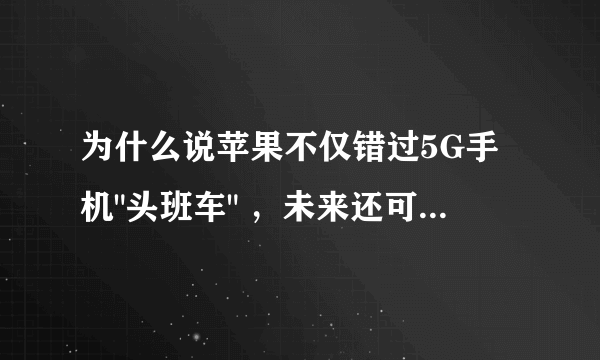 为什么说苹果不仅错过5G手机"头班车"，未来还可...